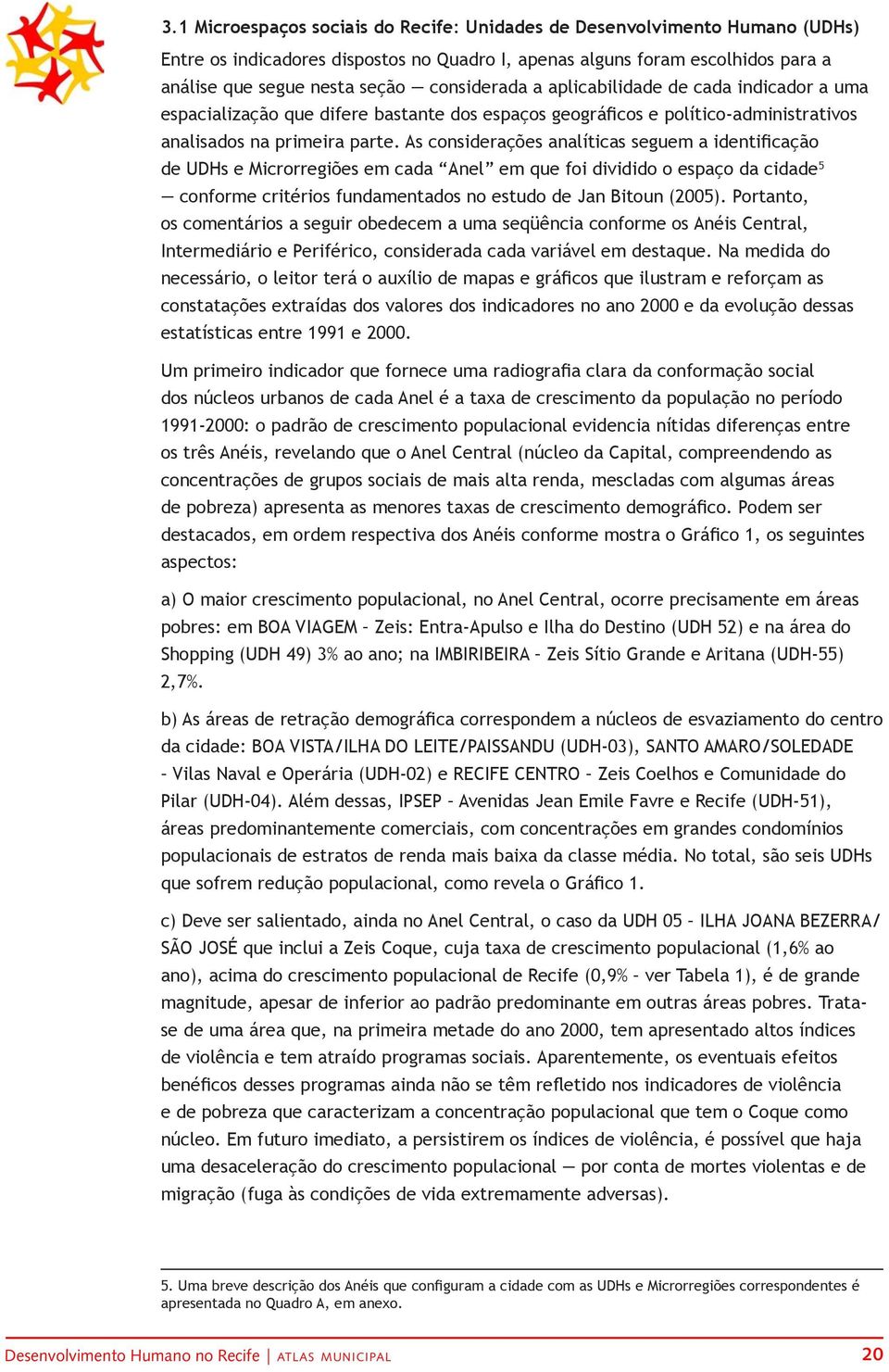 3.1 Microespaços sociais do Recife: Unidades de Desenvolvimento Humano (UDHs)

Entre os indicadores dispostos no Quadro I, apenas alguns foram escolhidos para a análise que segue nesta seção — considerada a aplicabilidade de cada indicador a uma espacialização que difere bastante dos espaços geográficos e político-administrativos analisados na primeira parte. As considerações analíticas seguem a identificação de UDHs e Microrregiões em cada “Anel” em que foi dividido o espaço da cidade$^5$ — conforme critérios fundamentados no estudo de Jan Bitoun (2005). Portanto, os comentários a seguir obedecem a uma seqüência conforme os Anéis Central, Intermediário e Periférico, considerada cada variável em destaque. Na medida do necessário, o leitor terá o auxílio de mapas e gráficos que ilustram e reforçam as constatações extraídas dos valores dos indicadores no ano 2000 e da evolução dessas estatísticas entre 1991 e 2000.

Um primeiro indicador que fornece uma radiografia clara da conformação social dos núcleos urbanos de cada Anel é a taxa de crescimento da população no período 1991-2000: o padrão de crescimento populacional evidencia nítidas diferenças entre os três Anéis, revelando que o Anel Central (núcleo da Capital, compreendendo as concentrações de grupos sociais de mais alta renda, mescladas com algumas áreas de pobreza) apresenta as menores taxas de crescimento demográfico. Podem ser destacados, em ordem respectiva dos Anéis conforme mostra o Gráfico 1, os seguintes aspectos:

a) O maior crescimento populacional, no Anel Central, ocorre precisamente em áreas pobres: em BOA VIAGEM – Zeis: Entra-Apulso e Ilha do Destino (UDH 52) e na área do Shopping (UDH 49) 3% ao ano; na IMBIRIBEIRA – Zeis Sítio Grande e Aritana (UDH-55) 2,7%.

b) As áreas de retração demográfica correspondem a núcleos de esvaziamento do centro da cidade: BOA VISTA/ILHA DO LEITE/PAISSANDU (UDH-03), SANTO AMARO/SOLEDADE – Vilas Naval e Operária (UDH-02) e RECIFE CENTRO – Zeis Coelhos e Comunidade do Pilar (UDH-04). Além dessas, IPSEP – Avenidas Jean Emile Favre e Recife (UDH-51), áreas predominantemente comerciais, com concentrações em grandes condomínios populacionais de estratos de renda mais baixa da classe média. No total, são seis UDHs que sofrem redução populacional, como revela o Gráfico 1.

c) Deve ser salientado, ainda no Anel Central, o caso da UDH 05 – ILHA JOANA BEZERRA/SÃO JOSÉ que inclui a Zeis Coque, cuja taxa de crescimento populacional (1,6% ao ano), acima do crescimento populacional de Recife (0,9% – ver Tabela 1), é de grande magnitude, apesar de inferior ao padrão predominante em outras áreas pobres. Trata-se de uma área que, na primeira metade do ano 2000, tem apresentado altos índices de violência e tem atraído programas sociais. Aparentemente, os eventuais efeitos benéficos desses programas ainda não se têm refletido nos indicadores de violência e de pobreza que caracterizam a concentração populacional que tem o Coque como núcleo. Em futuro imediato, a persistirem os índices de violência, é possível que haja uma desaceleração do crescimento populacional — por conta de mortes violentas e de migração (fuga às condições de vida extremamente adversas).

5. Uma breve descrição dos Anéis que configuram a cidade com as UDHs e Microrregiões correspondentes é apresentada no Quadro A, em anexo.

Desenvolvimento Humano no Recife | ATLAS MUNICIPAL 20